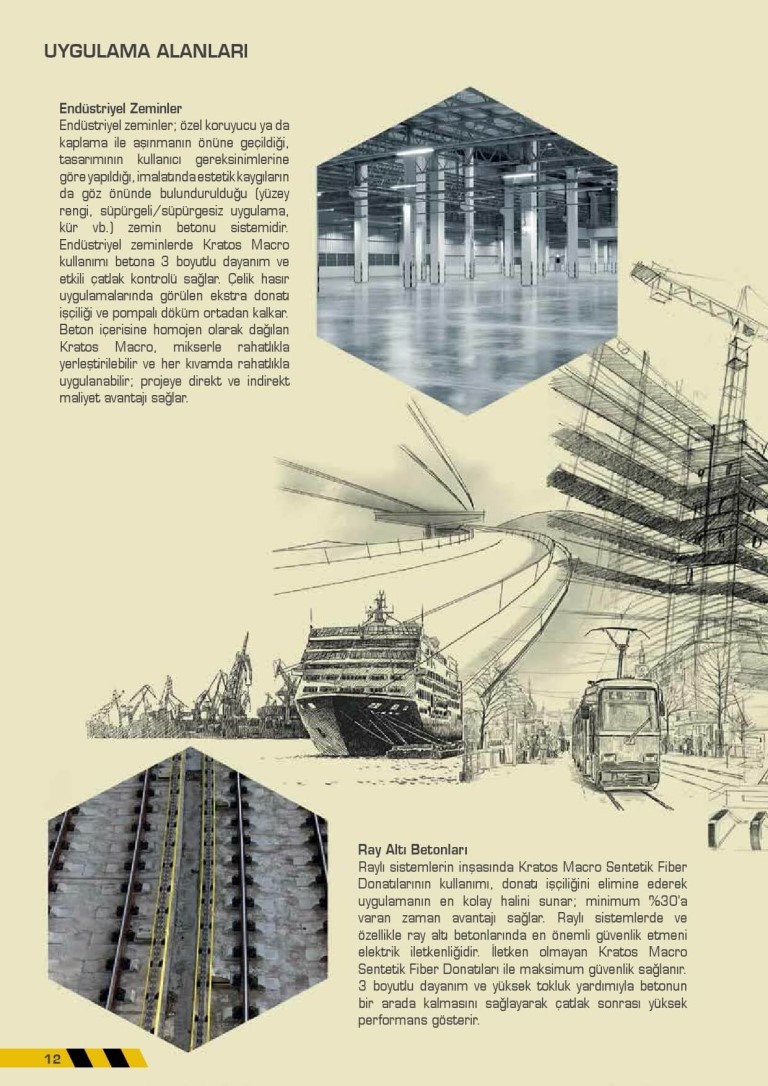 UYGULAMA ALANLARI

Endüstriyel Zeminler
Endüstriyel zeminler; özel koruyucu ya da kaplama ile aşınmanın önüne geçildiği, tasarımının kullanıcı gereksinimlerine göre yapıldığı, imalatında estetik kaygıların da göz önünde bulundurulduğu (yüzey rengi, süpürgeli/süpürgesiz uygulama, kür vb.) zemin betonu sistemidir. Endüstriyel zeminlerde Kratos Macro kullanımı betona 3 boyutlu dayanım ve etkili çatlak kontrolü sağlar. Çelik hasır uygulamalarında görülen ekstra donatı işçiliği ve pompalı döküm ortadan kalkar. Beton içerisine homojen olarak dağılan Kratos Macro, mikserle rahatlıkla yerleştirilebilir ve her kıvamda rahatlıkla uygulanabilir; projeye direkt ve indirekt maliyet avantajı sağlar.

Ray Altı Betonları
Raylı sistemlerin inşasında Kratos Macro Sentetik Fiber Donatılarının kullanımı, donatı işçiliğini elimine ederek uygulamanın en kolay halini sunar; minimum %30'a varan zaman avantajı sağlar. Raylı sistemlerde ve özellikle ray altı betonlarında en önemli güvenlik etmeni elektrik iletkenliğidir. İletken olmayan Kratos Macro Sentetik Fiber Donatıları ile maksimum güvenlik sağlanır. 3 boyutlu dayanım ve yüksek tokluk yardımıyla betonun bir arada kalmasını sağlayarak çatlak sonrası yüksek performans gösterir.

12